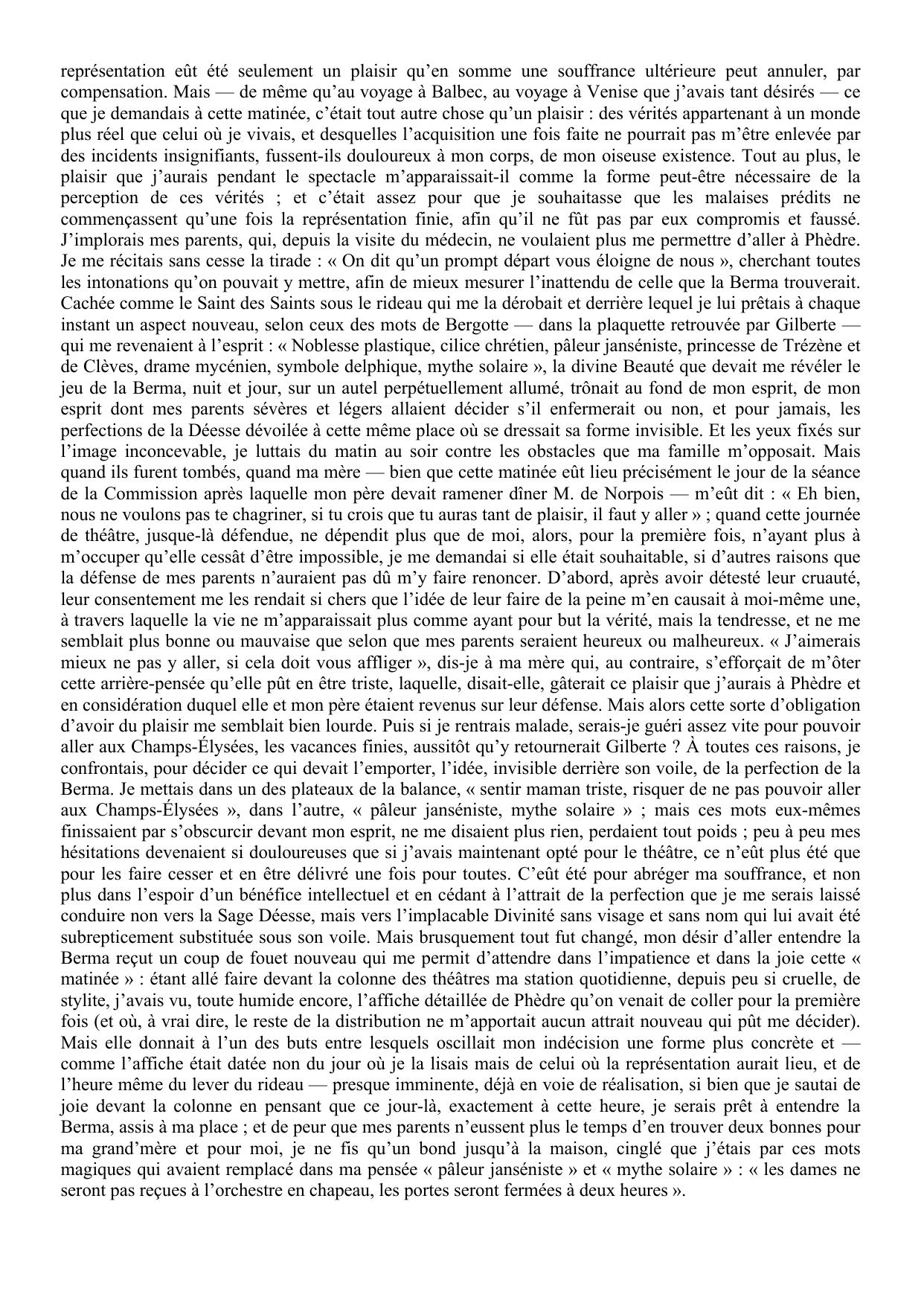 représentation eût été seulement un plaisir qu'en somme une souffrance ultérieure peut annuler, par compensation. Mais — de même qu'au voyage à Balbec, au voyage à Venise que j'avais tant désirés — ce que je demandais à cette matinée, c'était tout autre chose qu'un plaisir : des vérités appartenant à un monde plus réel que celui où je vivais, et desquelles l'acquisition une fois faite ne pourrait pas m'être enlevée par des incidents insignifiants, fussent-ils douloureux à mon corps, de mon oiseuse existence. Tout au plus, le plaisir que j'aurais pendant le spectacle m'apparaissait-il comme la forme peut-être nécessaire de la perception de ces vérités ; et c'était assez pour que je souhaitasse que les malaises prédits ne commençassent qu'une fois la représentation finie, afin qu'il ne fût pas par eux compromis et faussé. J'implorais mes parents, qui, depuis la visite du médecin, ne voulaient plus me permettre d'aller à Phèdre. Je me récitais sans cesse la tirade : « On dit qu'un prompt départ vous éloigne de nous », cherchant toutes les intonations qu'on pouvait y mettre, afin de mieux mesurer l'inattendu de celle que la Berma trouverait. Cachée comme le Saint des Saints sous le rideau qui me la dérobait et derrière lequel je lui prêtais à chaque instant un aspect nouveau, selon ceux des mots de Bergotte — dans la plaquette retrouvée par Gilberte — qui me revenaient à l'esprit : « Noblesse plastique, cilice chrétien, pâleur janséniste, princesse de Trézène et de Clèves, drame mycénien, symbole delphique, mythe solaire », la divine Beauté que devait me révéler le jeu de la Berma, nuit et jour, sur un autel perpétuellement allumé, trônait au fond de mon esprit, de mon esprit dont mes parents sévères et légers allaient décider s'il enfermerait ou non, et pour jamais, les perfections de la Déesse dévoilée à cette même place où se dressait sa forme invisible. Et les yeux fixés sur l'image inconcevable, je luttais du matin au soir contre les obstacles que ma famille m'opposait. Mais quand ils furent tombés, quand ma mère — bien que cette matinée eût lieu précisément le jour de la séance de la Commission après laquelle mon père devait ramener dîner M. de Norpois — m'eût dit : « Eh bien, nous ne voulons pas te chagriner, si tu crois que tu auras tant de plaisir, il faut y aller » ; quand cette journée de théâtre, jusque-là défendue, ne dépendit plus que de moi, alors, pour la première fois, n'ayant plus à m'occuper qu'elle cessât d'être impossible, je me demandai si elle était souhaitable, si d'autres raisons que la défense de mes parents n'auraient pas dû m'y faire renoncer. D'abord, après avoir détesté leur cruauté, leur consentement me les rendait si chers que l'idée de leur faire de la peine m'en causait à moi-même une, à travers laquelle la vie ne m'apparaissait plus comme ayant pour but la vérité, mais la tendresse, et ne me semblait plus bonne ou mauvaise que selon que mes parents seraient heureux ou malheureux. « J'aimerais mieux ne pas y aller, si cela doit vous affliger », dis-je à ma mère qui, au contraire, s'efforçait de m'ôter cette arrière-pensée qu'elle pût en être triste, laquelle, disait-elle, gâterait ce plaisir que j'aurais à Phèdre et en considération duquel elle et mon père étaient revenus sur leur défense. Mais alors cette sorte d'obligation d'avoir du plaisir me semblait bien lourde. Puis si je rentrais malade, serais-je guéri assez vite pour pouvoir aller aux Champs-Élysées, les vacances finies, aussitôt qu'y retournerait Gilberte ? À toutes ces raisons, je confrontais, pour décider ce qui devait l'emporter, l'idée, invisible derrière son voile, de la perfection de la Berma. Je mettais dans un des plateaux de la balance, « sentir maman triste, risquer de ne pas pouvoir aller aux Champs-Élysées », dans l'autre, « pâleur janséniste, mythe solaire » ; mais ces mots eux-mêmes finissaient par s'obscurcir devant mon esprit, ne me disaient plus rien, perdaient tout poids ; peu à peu mes hésitations devenaient si douloureuses que si j'avais maintenant opté pour le théâtre, ce n'eût plus été que pour les faire cesser et en être délivré une fois pour toutes. C'eût été pour abréger ma souffrance, et non plus dans l'espoir d'un bénéfice intellectuel et en cédant à l'attrait de la perfection que je me serais laissé conduire non vers la Sage Déesse, mais vers l'implacable Divinité sans visage et sans nom qui lui avait été subrepticement substituée sous son voile. Mais brusquement tout fut changé, mon désir d'aller entendre la Berma reçut un coup de fouet nouveau qui me permit d'attendre dans l'impatience et dans la joie cette « matinée » : étant allé faire devant la colonne des théâtres ma station quotidienne, depuis peu si cruelle, de stylite, j'avais vu, toute humide encore, l'affiche détaillée de Phèdre qu'on venait de coller pour la première fois (et où, à vrai dire, le reste de la distribution ne m'apportait aucun attrait nouveau qui pût me décider). Mais elle donnait à l'un des buts entre lesquels oscillait mon indécision une forme plus concrète et — comme l'affiche était datée non du jour où je la lisais mais de celui où la représentation aurait lieu, et de l'heure même du lever du rideau — presque imminente, déjà en voie de réalisation, si bien que je sautai de joie devant la colonne en pensant que ce jour-là, exactement à cette heure, je serais prêt à entendre la Berma, assis à ma place ; et de peur que mes parents n'eussent plus le temps d'en trouver deux bonnes pour ma grand'mère et pour moi, je ne fis qu'un bond jusqu'à la maison, cinglé que j'étais par ces mots magiques qui avaient remplacé dans ma pensée « pâleur janséniste » et « mythe solaire » : « les dames ne seront pas reçues à l'orchestre en chapeau, les portes seront fermées à deux heures ».